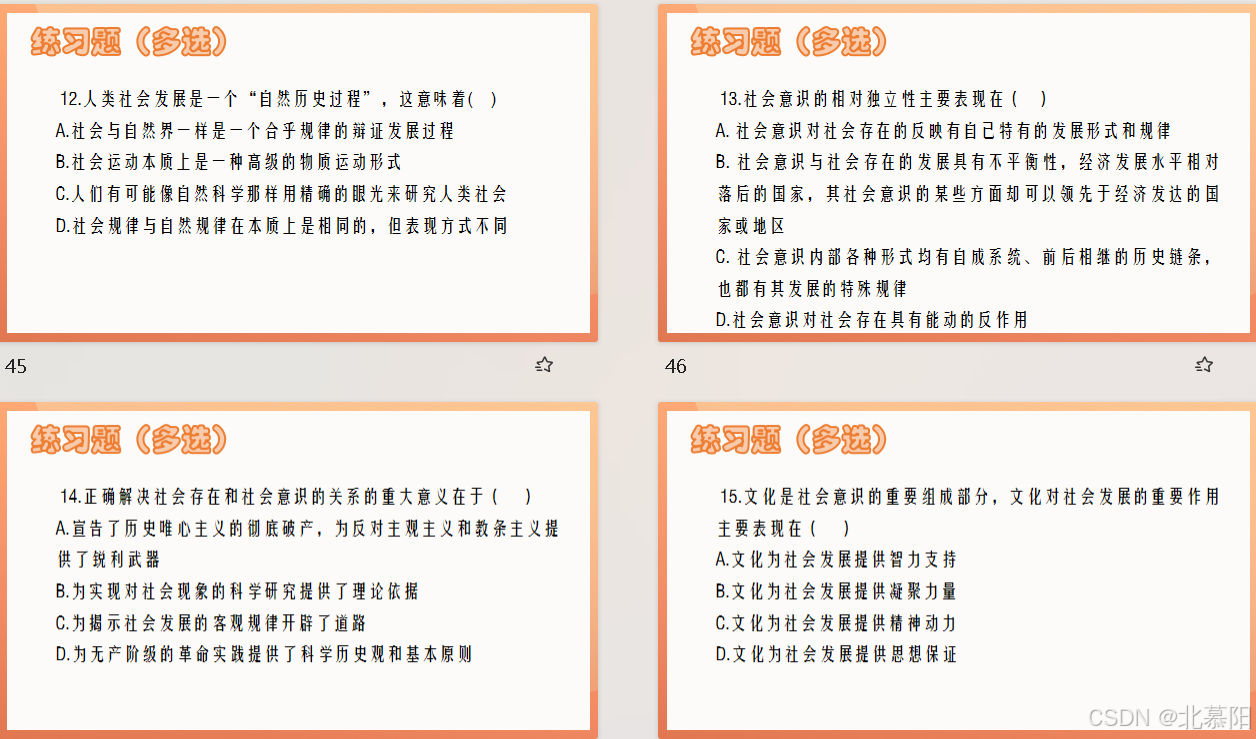 练习题（多选）

12.人类社会发展是一个“自然历史过程”，这意味着( )

A.社会与自然界一样是一个合乎规律的辩证发展过程

B.社会运动本质上是一种高级的物质运动形式

C.人们有可能像自然科学那样用精确的眼光来研究人类社会

D.社会规律与自然规律在本质上是相同的，但表现方式不同

45

练习题（多选）

13.社会意识的相对独立性主要表现在( )

A.社会意识对社会存在的反映有自己特有的发展形式和规律

B.社会意识与社会存在的发展具有不平衡性，经济发展水平相对落后的国家，其社会意识的某些方面却可以领先于经济发达的国家或地区

C.社会意识内部各种形式均有自成系统、前后相继的历史链条，也都有其发展的特殊规律

D.社会意识对社会存在具有能动的反作用

46

练习题（多选）

14.正确解决社会存在和社会意识的关系的重大意义在于( )

A.宣告了历史唯心主义的彻底破产，为反对主观主义和教条主义提供了锐利武器

B.为实现对社会现象的科学研究提供了理论依据

C.为揭示社会发展的客观规律开辟了道路

D.为无产阶级的革命实践提供了科学历史观和基本原则

练习题（多选）

15.文化是社会意识的重要组成部分，文化对社会发展的重要作用主要表现在( )

A.文化为社会发展提供智力支持

B.文化为社会发展提供凝聚力量

C.文化为社会发展提供精神动力

D.文化为社会发展提供思想保证

CSDN @北慕阳